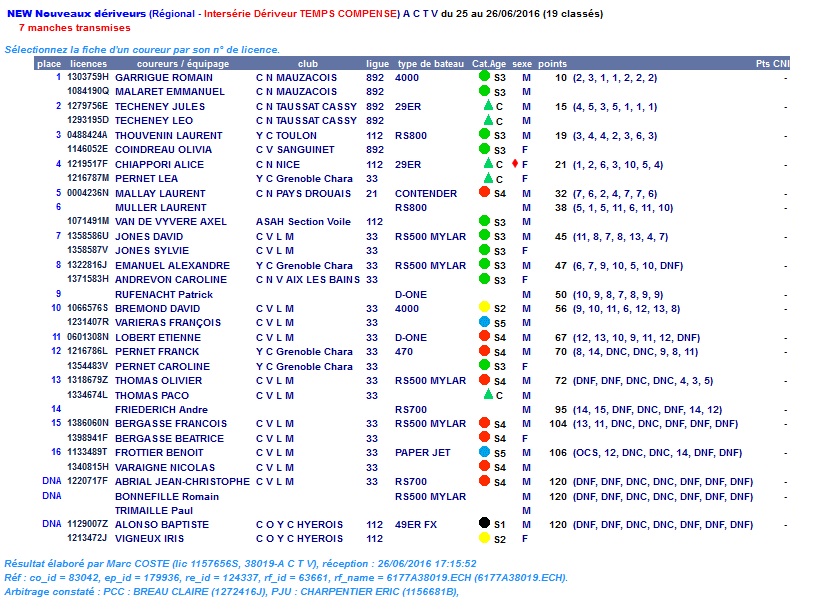 NEW Nouveaux dériveurs (Régional - Intersérie Dériveur TEMPS COMPENSE) A C T V du 25 au 26/06/2016 (19 classés)
7 manches transmises

Sélectionnez la fiche d'un coureur par son n° de licence.

| place | licences | coureurs / équipage | club | ligue | type de bateau | Cat.Age | sexe | points | | Pts CNI |
|---|---|---|---|---|---|---|---|---|---|---|
| 1 | 1303759H | GARRIGUE ROMAIN | C N MAUZACOIS | 892 | 4000 | S3 | M | 10 | (2, 3, 1, 1, 2, 2, 2) | - |
| | 1084190Q | MALARET EMMANUEL | C N MAUZACOIS | 892 | | S3 | M | | | |
| 2 | 1279756E | TECHENEY JULES | C N TAUSSAT CASSY | 892 | 29ER | C | M | 15 | (4, 5, 3, 5, 1, 1, 1) | - |
| | 1293195D | TECHENEY LEO | C N TAUSSAT CASSY | 892 | | C | M | | | |
| 3 | 0488424A | THOUVENIN LAURENT | Y C TOULON | 112 | RS800 | S3 | M | 19 | (3, 4, 4, 2, 3, 6, 3) | - |
| | 1146052E | COINDREAU OLIVIA | C V SANGUINET | 892 | | S3 | F | | | |
| 4 | 1219517F | CHIAPPORI ALICE | C N NICE | 112 | 29ER | C | F | 21 | (1, 2, 6, 3, 10, 5, 4) | - |
| | 1216787M | PERNET LEA | Y C Grenoble Chara | 33 | | C | F | | | |
| 5 | 0004236N | MALLAY LAURENT | C N PAYS DROUAIS | 21 | CONTENDER | S4 | M | 32 | (7, 6, 2, 4, 7, 7, 6) | - |
| 6 | | MULLER LAURENT | | | RS800 | | M | 38 | (5, 1, 5, 11, 6, 11, 10) | - |
| | 1071491M | VAN DE VYVERE AXEL | ASAH Section Voile | 112 | | S3 | M | | | |
| 7 | 1358586U | JONES DAVID | C V L M | 33 | RS500 MYLAR | S3 | M | 45 | (11, 8, 7, 8, 13, 4, 7) | - |
| | 1358587V | JONES SYLVIE | C V L M | 33 | | S3 | F | | | |
| 8 | 1322816J | EMANUEL ALEXANDRE | Y C Grenoble Chara | 33 | RS500 MYLAR | S3 | M | 47 | (6, 7, 9, 10, 5, 10, DNF) | - |
| | 1371583H | ANDREVON CAROLINE | C N V AIX LES BAINS | 33 | | S3 | F | | | |
| 9 | | RUFENACHT Patrick | | | D-ONE | | M | 50 | (10, 9, 8, 7, 8, 9, 9) | - |
| 10 | 1066576S | BREMOND DAVID | C V L M | 33 | 4000 | S2 | M | 56 | (9, 10, 11, 6, 12, 13, 8) | - |
| | 1231407R | VARIERAS FRANÇOIS | C V L M | 33 | | S5 | M | | | |
| 11 | 0601308N | LOBERT ETIENNE | C V L M | 33 | D-ONE | S4 | M | 67 | (12, 13, 10, 9, 11, 12, DNF) | - |
| 12 | 1216786L | PERNET FRANCK | Y C Grenoble Chara | 33 | 470 | S4 | M | 70 | (8, 14, DNC, DNC, 9, 8, 11) | - |
| | 1354483V | PERNET CAROLINE | Y C Grenoble Chara | 33 | | S3 | F | | | |
| 13 | 1318679Z | THOMAS OLIVIER | C V L M | 33 | RS500 MYLAR | S4 | M | 72 | (DNF, DNF, DNC, DNC, 4, 3, 5) | - |
| | 1334674L | THOMAS PACO | C V L M | 33 | | C | M | | | |
| 14 | | FRIEDERICH Andre | | | RS700 | | M | 95 | (14, 15, DNF, DNC, DNF, 14, 12) | - |
| 15 | 1386060N | BERGASSE FRANCOIS | C V L M | 33 | RS500 MYLAR | S4 | M | 104 | (13, 11, DNC, DNC, DNF, DNF, DNF) | - |
| | 1398941F | BERGASSE BEATRICE | C V L M | 33 | | S4 | F | | | |
| 16 | 1133489T | FROTTIER BENOIT | C V L M | 33 | PAPER JET | S5 | M | 106 | (OCS, 12, DNC, DNC, 14, DNF, DNF) | - |
| | 1340815H | VARAIGNE NICOLAS | C V L M | 33 | | S4 | M | | | |
| DNA | 1220717F | ABRIAL JEAN-CHRISTOPHE | C V L M | 33 | RS700 | S4 | M | 120 | (DNF, DNF, DNC, DNC, DNF, DNF, DNF) | - |
| DNA | | BONNEFILLE Romain | | | RS500 MYLAR | | M | 120 | (DNF, DNF, DNC, DNC, DNF, DNF, DNF) | - |
| | | TRIMAILLE Paul | | | | | M | | | |
| DNA | 1129007Z | ALONSO BAPTISTE | C O Y C HYEROIS | 112 | 49ER FX | S1 | M | 120 | (DNF, DNF, DNC, DNC, DNF, DNF, DNF) | - |
| | 1213472J | VIGNEUX IRIS | C O Y C HYEROIS | 112 | | S2 | F | | | |

Résultat élaboré par Marc COSTE (lic 1157656S, 38019-A C T V), réception : 26/06/2016 17:15:52
Réf : co_id = 83042, ep_id = 179936, re_id = 124337, rf_id = 63661, rf_name = 6177A38019.ECH (6177A38019.ECH).
Arbitrage constaté : PCC : BREAU CLAIRE (1272416J), PJU : CHARPENTIER ERIC (1156681B),